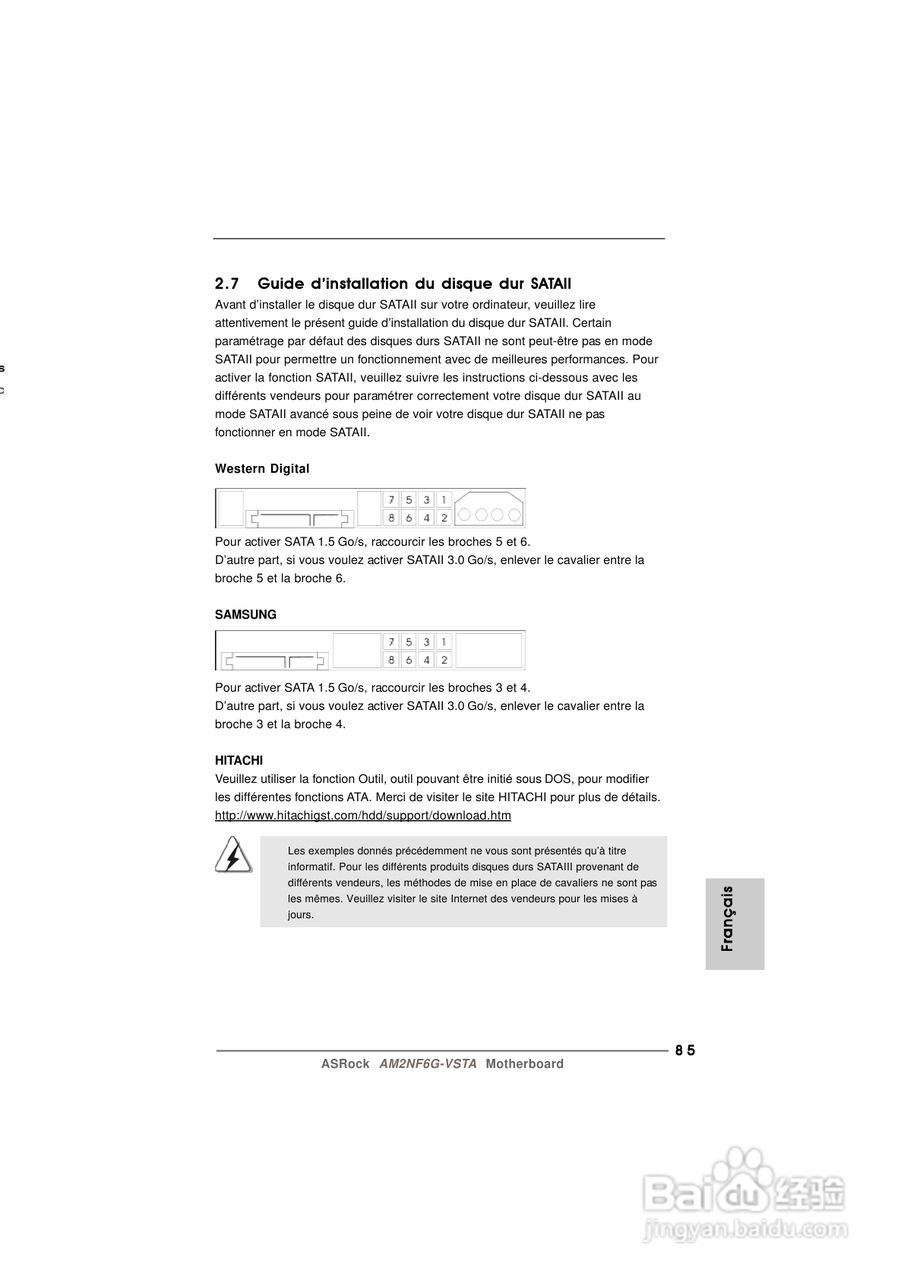 s
c

2.7 Guide d'installation du disque dur SATAII

Avant d'installer le disque dur SATAII sur votre ordinateur, veuillez lire attentivement le présent guide d'installation du disque dur SATAII. Certain paramétrage par défaut des disques durs SATAII ne sont peut-être pas en mode SATAII pour permettre un fonctionnement avec de meilleures performances. Pour activer la fonction SATAII, veuillez suivre les instructions ci-dessous avec les différents vendeurs pour paramétrer correctement votre disque dur SATAII au mode SATAII avancé sous peine de voir votre disque dur SATAII ne pas fonctionner en mode SATAII.

Western Digital

7 5 3 1
8 6 4 2

Pour activer SATA 1.5 Go/s, raccourcir les broches 5 et 6.
D'autre part, si vous voulez activer SATAII 3.0 Go/s, enlever le cavalier entre la broche 5 et la broche 6.

SAMSUNG

7 5 3 1
8 6 4 2

Pour activer SATA 1.5 Go/s, raccourcir les broches 3 et 4.
D'autre part, si vous voulez activer SATAII 3.0 Go/s, enlever le cavalier entre la broche 3 et la broche 4.

HITACHI

Veuillez utiliser la fonction Outil, outil pouvant être initié sous DOS, pour modifier les différentes fonctions ATA. Merci de visiter le site HITACHI pour plus de détails.
http://www.hitachigst.com/hdd/support/download.htm

Les exemples donnés précédemment ne vous sont présentés qu'à titre informatif. Pour les différents produits disques durs SATAIII provenant de différents vendeurs, les méthodes de mise en place de cavaliers ne sont pas les mêmes. Veuillez visiter le site Internet des vendeurs pour les mises à jours.

Français

85

ASRock AM2NF6G-VSTA Motherboard

Baidu 经验
jingyan.baidu.com